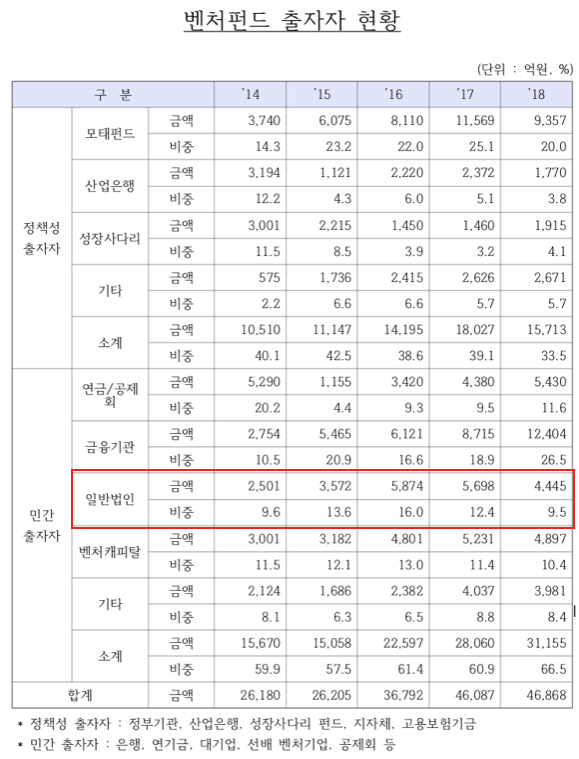 벤처펀드 출자자 현황

(단위 : 억원, %)

| 구 분 | | | '14 | '15 | '16 | '17 | '18 |
|---|---|---|---|---|---|---|---|
| 정책성 출자자 | 모태펀드 | 금액 | 3,740 | 6,075 | 8,110 | 11,569 | 9,357 |
| | | 비중 | 14.3 | 23.2 | 22.0 | 25.1 | 20.0 |
| | 산업은행 | 금액 | 3,194 | 1,121 | 2,220 | 2,372 | 1,770 |
| | | 비중 | 12.2 | 4.3 | 6.0 | 5.1 | 3.8 |
| | 성장사다리 | 금액 | 3,001 | 2,215 | 1,450 | 1,460 | 1,915 |
| | | 비중 | 11.5 | 8.5 | 3.9 | 3.2 | 4.1 |
| | 기타 | 금액 | 575 | 1,736 | 2,415 | 2,626 | 2,671 |
| | | 비중 | 2.2 | 6.6 | 6.6 | 5.7 | 5.7 |
| | 소계 | 금액 | 10,510 | 11,147 | 14,195 | 18,027 | 15,713 |
| | | 비중 | 40.1 | 42.5 | 38.6 | 39.1 | 33.5 |
| 민간 출자자 | 연금/공제회 | 금액 | 5,290 | 1,155 | 3,420 | 4,380 | 5,430 |
| | | 비중 | 20.2 | 4.4 | 9.3 | 9.5 | 11.6 |
| | 금융기관 | 금액 | 2,754 | 5,465 | 6,121 | 8,715 | 12,404 |
| | | 비중 | 10.5 | 20.9 | 16.6 | 18.9 | 26.5 |
| | 일반법인 | 금액 | 2,501 | 3,572 | 5,874 | 5,698 | 4,445 |
| | | 비중 | 9.6 | 13.6 | 16.0 | 12.4 | 9.5 |
| | 벤처캐피탈 | 금액 | 3,001 | 3,182 | 4,801 | 5,231 | 4,897 |
| | | 비중 | 11.5 | 12.1 | 13.0 | 11.4 | 10.4 |
| | 기타 | 금액 | 2,124 | 1,686 | 2,382 | 4,037 | 3,981 |
| | | 비중 | 8.1 | 6.3 | 6.5 | 8.8 | 8.4 |
| | 소계 | 금액 | 15,670 | 15,058 | 22,597 | 28,060 | 31,155 |
| | | 비중 | 59.9 | 57.5 | 61.4 | 60.9 | 66.5 |
| 합계 | | 금액 | 26,180 | 26,205 | 36,792 | 46,087 | 46,868 |

* 정책성 출자자 : 정부기관, 산업은행, 성장사다리 펀드, 지자체, 고용보험기금
* 민간 출자자 : 은행, 연기금, 대기업, 선배 벤처기업, 공제회 등